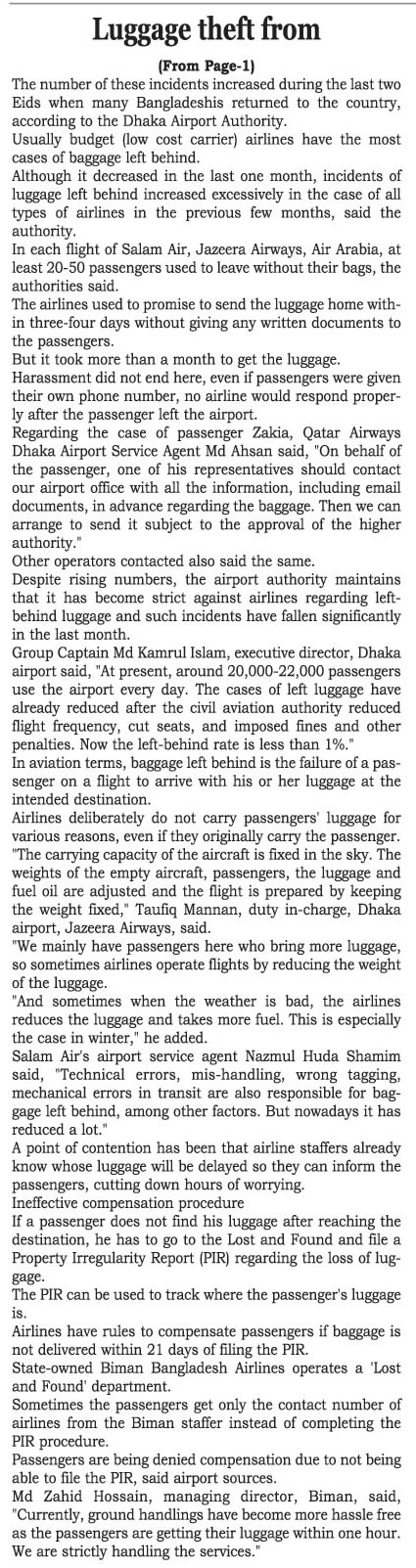 Luggage theft from

(From Page-1)

The number of these incidents increased during the last two Eids when many Bangladeshis returned to the country, according to the Dhaka Airport Authority.

Usually budget (low cost carrier) airlines have the most cases of baggage left behind.

Although it decreased in the last one month, incidents of luggage left behind increased excessively in the case of all types of airlines in the previous few months, said the authority.

In each flight of Salam Air, Jazeera Airways, Air Arabia, at least 20-50 passengers used to leave without their bags, the authorities said.

The airlines used to promise to send the luggage home within three-four days without giving any written documents to the passengers.

But it took more than a month to get the luggage.

Harassment did not end here, even if passengers were given their own phone number, no airline would respond properly after the passenger left the airport.

Regarding the case of passenger Zakia, Qatar Airways Dhaka Airport Service Agent Md Ahsan said, "On behalf of the passenger, one of his representatives should contact our airport office with all the information, including email documents, in advance regarding the baggage. Then we can arrange to send it subject to the approval of the higher authority."

Other operators contacted also said the same.

Despite rising numbers, the airport authority maintains that it has become strict against airlines regarding left-behind luggage and such incidents have fallen significantly in the last month.

Group Captain Md Kamrul Islam, executive director, Dhaka airport said, "At present, around 20,000-22,000 passengers use the airport every day. The cases of left luggage have already reduced after the civil aviation authority reduced flight frequency, cut seats, and imposed fines and other penalties. Now the left-behind rate is less than 1%."

In aviation terms, baggage left behind is the failure of a passenger on a flight to arrive with his or her luggage at the intended destination.

Airlines deliberately do not carry passengers' luggage for various reasons, even if they originally carry the passenger.

"The carrying capacity of the aircraft is fixed in the sky. The weights of the empty aircraft, passengers, the luggage and fuel oil are adjusted and the flight is prepared by keeping the weight fixed," Taufiq Mannan, duty in-charge, Dhaka airport, Jazeera Airways, said.

"We mainly have passengers here who bring more luggage, so sometimes airlines operate flights by reducing the weight of the luggage.

"And sometimes when the weather is bad, the airlines reduces the luggage and takes more fuel. This is especially the case in winter," he added.

Salam Air's airport service agent Nazmul Huda Shamim said, "Technical errors, mis-handling, wrong tagging, mechanical errors in transit are also responsible for baggage left behind, among other factors. But nowadays it has reduced a lot."

A point of contention has been that airline staffers already know whose luggage will be delayed so they can inform the passengers, cutting down hours of worrying.

Ineffective compensation procedure

If a passenger does not find his luggage after reaching the destination, he has to go to the Lost and Found and file a Property Irregularity Report (PIR) regarding the loss of luggage.

The PIR can be used to track where the passenger's luggage is.

Airlines have rules to compensate passengers if baggage is not delivered within 21 days of filing the PIR.

State-owned Biman Bangladesh Airlines operates a 'Lost and Found' department.

Sometimes the passengers get only the contact number of airlines from the Biman staffer instead of completing the PIR procedure.

Passengers are being denied compensation due to not being able to file the PIR, said airport sources.

Md Zahid Hossain, managing director, Biman, said, "Currently, ground handlings have become more hassle free as the passengers are getting their luggage within one hour. We are strictly handling the services."